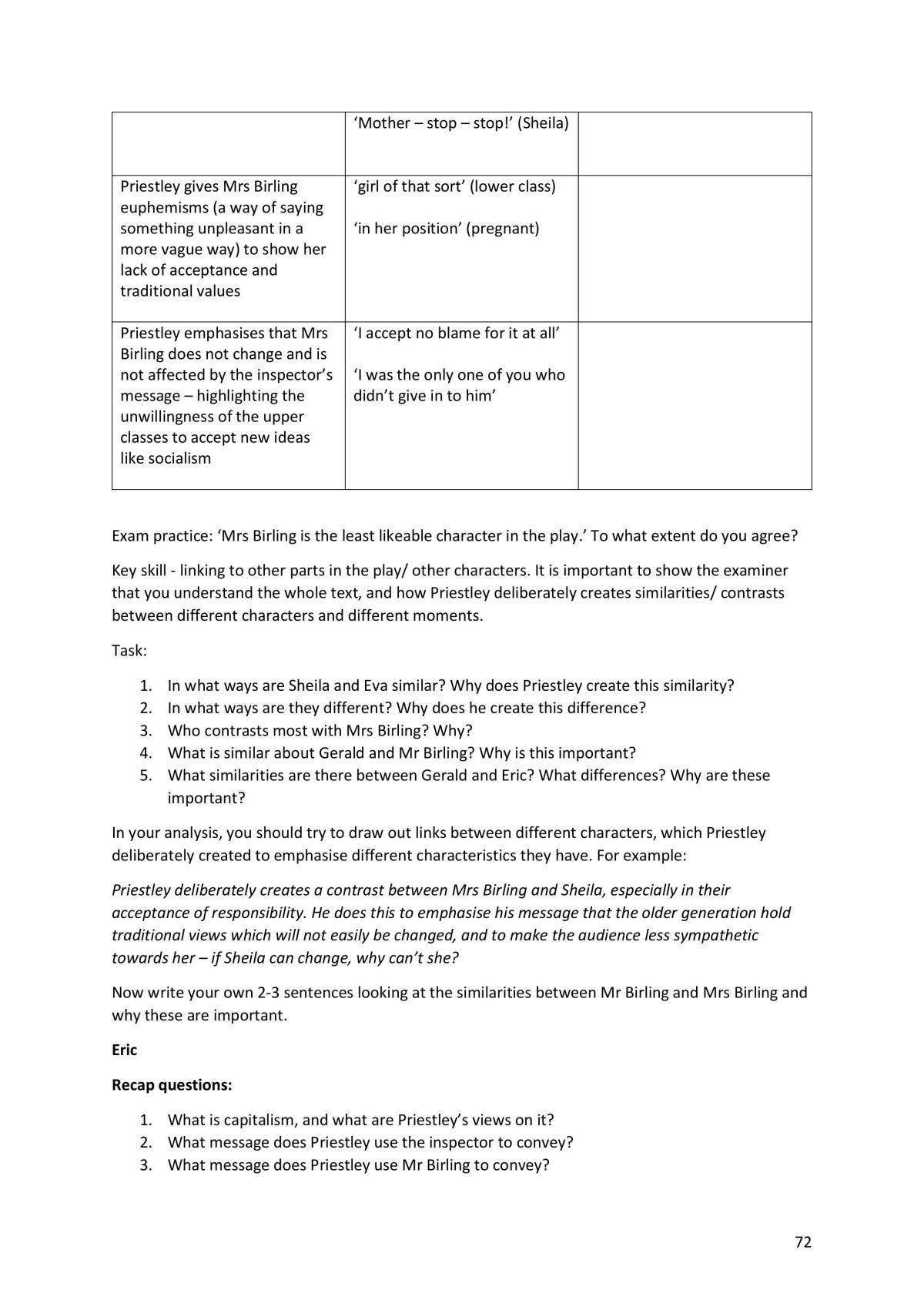 |  | 'Mother – stop – stop!' (Sheila) |  |
|---|---|---|
| Priestley gives Mrs Birling euphemisms (a way of saying something unpleasant in a more vague way) to show her lack of acceptance and traditional values | 'girl of that sort' (lower class) 'in her position' (pregnant) |  |
| Priestley emphasises that Mrs Birling does not change and is not affected by the inspector's message – highlighting the unwillingness of the upper classes to accept new ideas like socialism | 'I accept no blame for it at all' 'I was the only one of you who didn't give in to him' |  |

Exam practice: 'Mrs Birling is the least likeable character in the play.' To what extent do you agree?

Key skill - linking to other parts in the play/ other characters. It is important to show the examiner that you understand the whole text, and how Priestley deliberately creates similarities/ contrasts between different characters and different moments.

Task:

1. In what ways are Sheila and Eva similar? Why does Priestley create this similarity?
2. In what ways are they different? Why does he create this difference?
3. Who contrasts most with Mrs Birling? Why?
4. What is similar about Gerald and Mr Birling? Why is this important?
5. What similarities are there between Gerald and Eric? What differences? Why are these important?

In your analysis, you should try to draw out links between different characters, which Priestley deliberately created to emphasise different characteristics they have. For example:

Priestley deliberately creates a contrast between Mrs Birling and Sheila, especially in their acceptance of responsibility. He does this to emphasise his message that the older generation hold traditional views which will not easily be changed, and to make the audience less sympathetic towards her – if Sheila can change, why can't she?

Now write your own 2-3 sentences looking at the similarities between Mr Birling and Mrs Birling and why these are important.

Eric

Recap questions:

1. What is capitalism, and what are Priestley's views on it?
2. What message does Priestley use the inspector to convey?
3. What message does Priestley use Mr Birling to convey?

72